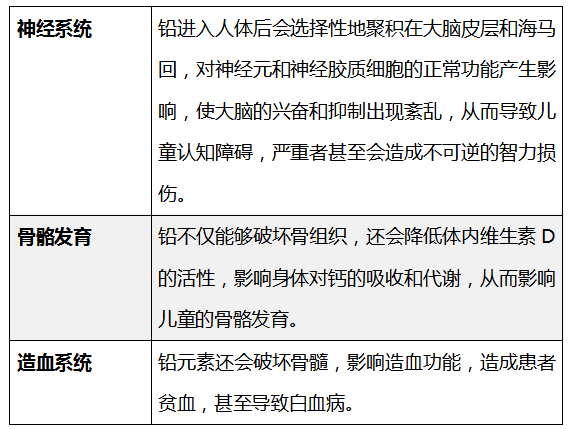 | 神经系统 | 铅进入人体后会选择性地聚积在大脑皮层和海马回，对神经元和神经胶质细胞的正常功能产生影响，使大脑的兴奋和抑制出现紊乱，从而导致儿童认知障碍，严重者甚至会造成不可逆的智力损伤。 |
|---|---|
| 骨骼发育 | 铅不仅能够破坏骨组织，还会降低体内维生素 D 的活性，影响身体对钙的吸收和代谢，从而影响儿童的骨骼发育。 |
| 造血系统 | 铅元素还会破坏骨髓，影响造血功能，造成患者贫血，甚至导致白血病。 |